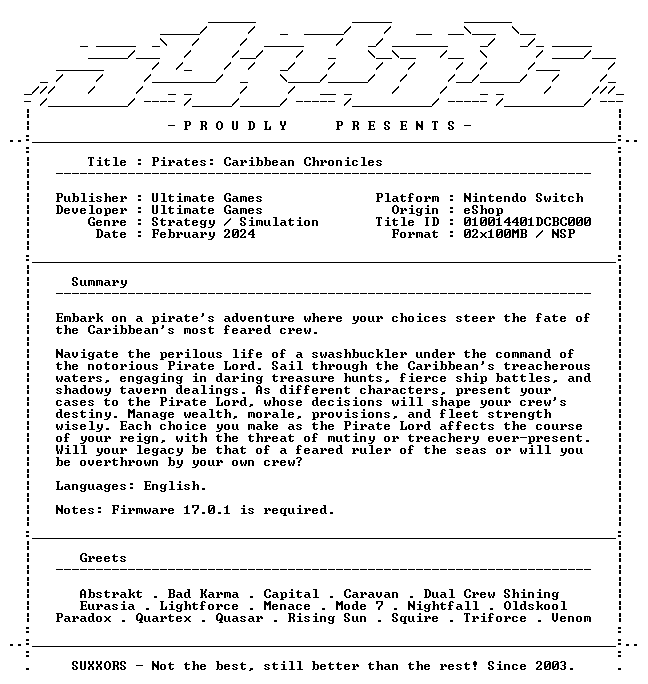 - P R O U D L Y P R E S E N T S -

Title : Pirates: Caribbean Chronicles

Publisher : Ultimate Games
Developer : Ultimate Games
Genre : Strategy / Simulation
Date : February 2024

Platform : Nintendo Switch
Origin : eShop
Title ID : 010014401DCBC000
Format : 02x100MB / NSP

Summary

Embark on a pirate's adventure where your choices steer the fate of the Caribbean's most feared crew.

Navigate the perilous life of a swashbuckler under the command of the notorious Pirate Lord. Sail through the Caribbean's treacherous waters, engaging in daring treasure hunts, fierce ship battles, and shadowy tavern dealings. As different characters, present your cases to the Pirate Lord, whose decisions will shape your crew's destiny. Manage wealth, morale, provisions, and fleet strength wisely. Each choice you make as the Pirate Lord affects the course of your reign, with the threat of mutiny or treachery ever-present. Will your legacy be that of a feared ruler of the seas or will you be overthrown by your own crew?

Languages: English.

Notes: Firmware 17.0.1 is required.

Greets

Abstrakt . Bad Karma . Capital . Caravan . Dual Crew Shining
Eurasia . Lightforce . Menace . Mode 7 . Nightfall . Oldskool
Paradox . Quartex . Quasar . Rising Sun . Squire . Triforce . Venom

SUXXORS - Not the best, still better than the rest! Since 2003.